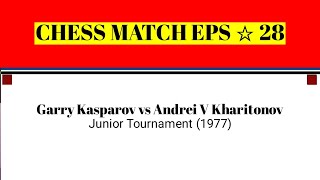 CHESS MATCH EPS ☆ 28

Garry Kasparov vs Andrei V Kharitonov
Junior Tournament (1977)